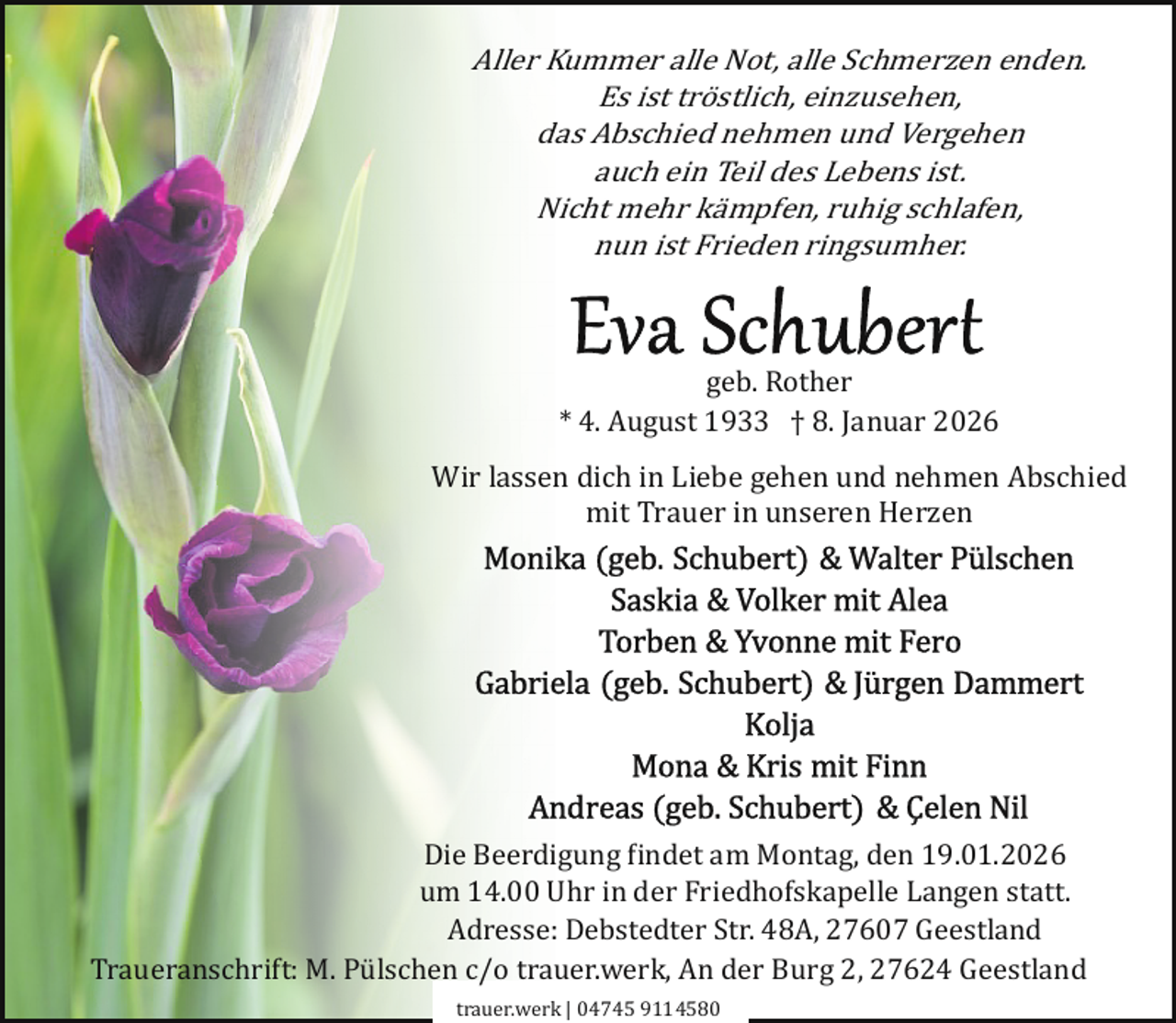 Aller Kummer alle Not, alle Schmerzen enden.
Es ist tröstlich, einzusehen,
das Abschied nehmen und Vergehen
auch ein Teil des Lebens ist.
Nicht mehr kämpfen, ruhig schlafen,
nun ist Frieden ringsumher.

Eva Schubert
geb. Rother
* 4. August 1933 † 8. Januar 2026

Wir lassen dich in Liebe gehen und nehmen Abschied
mit Trauer in unseren Herzen

Monika (geb. Schubert) & Walter Pülschen
Saskia & Volker mit Alea
Torben & Yvonne mit Fero
Gabriela (geb. Schubert) & Jürgen Dammert
Kolja
Mona & Kris mit Finn
Andreas (geb. Schubert) & Çelen Nil

Die Beerdigung findet am Montag, den 19.01.2026
um 14.00 Uhr in der Friedhofskapelle Langen statt.
Adresse: Debstedter Str. 48A, 27607 Geestland
Traueranschrift: M. Pülschen c/o trauer.werk, An der Burg 2, 27624 Geestland

trauer.werk | 04745 9114580